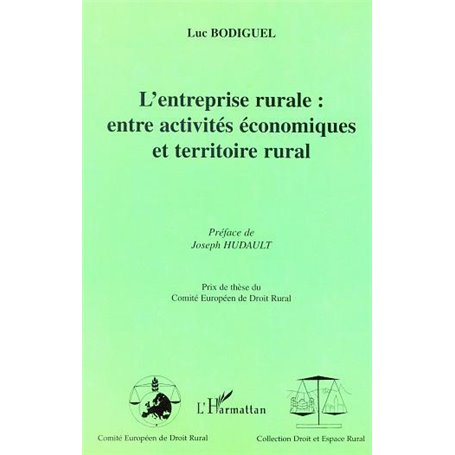 Luc BODIGUEL

L'entreprise rurale : entre activités économiques et territoire rural

Préface de
Joseph HUDAULT

Prix de thèse du
Comité Européen de Droit Rural

L'Harmattan

Comité Européen de Droit Rural

Collection Droit et Espace Rural